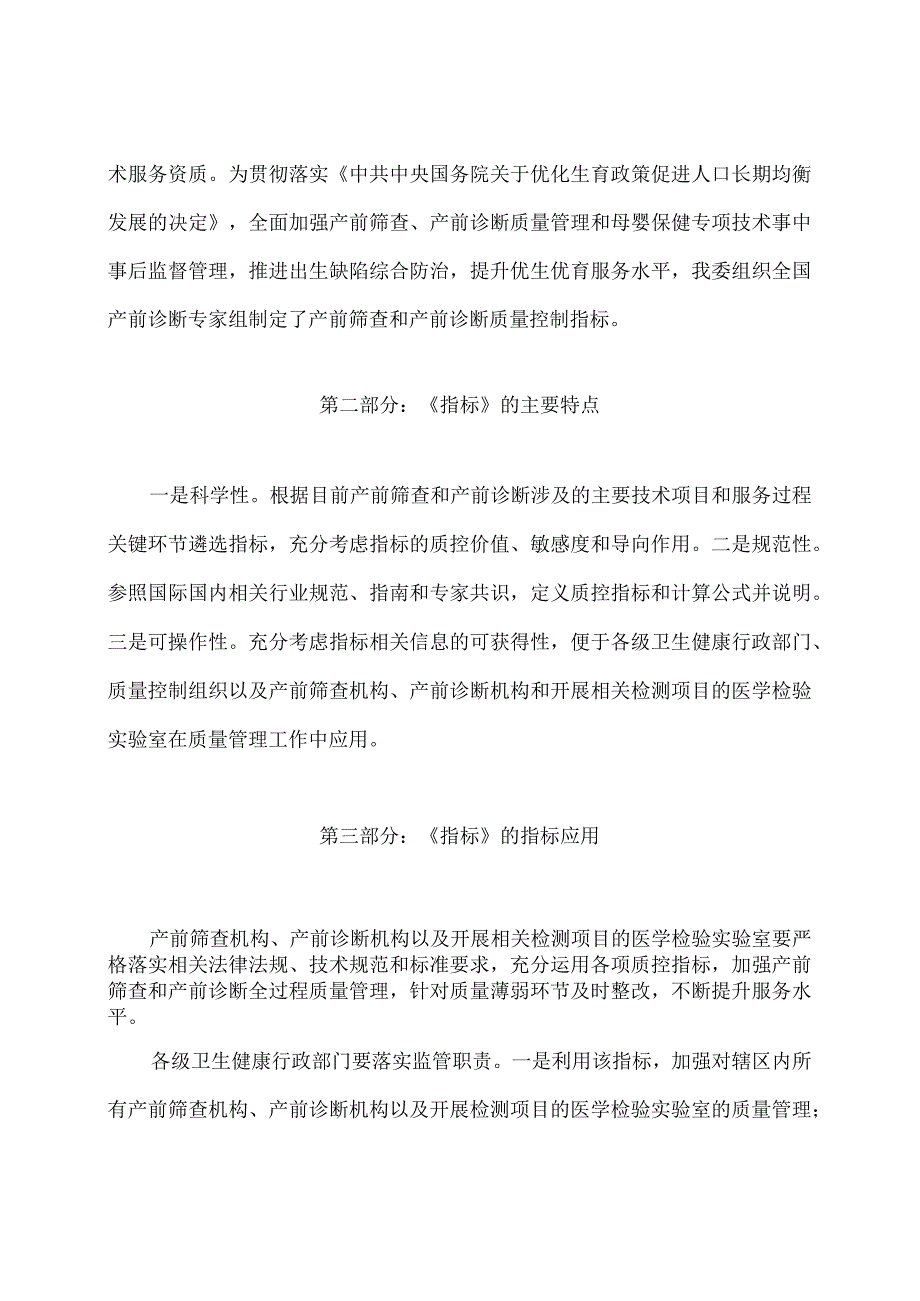 术服务资质。为贯彻落实《中共中央国务院关于优化生育政策促进人口长期均衡发展的决定》，全面加强产前筛查、产前诊断质量管理和母婴保健专项技术事中事后监督管理，推进出生缺陷综合防治，提升优生优育服务水平，我委组织全国产前诊断专家组制定了产前筛查和产前诊断质量控制指标。

第二部分：《指标》的主要特点

一是科学性。根据目前产前筛查和产前诊断涉及的主要技术项目和服务过程关键环节遴选指标，充分考虑指标的质控价值、敏感度和导向作用。二是规范性。参照国际国内相关行业规范、指南和专家共识，定义质控指标和计算公式并说明。三是可操作性。充分考虑指标相关信息的可获得性，便于各级卫生健康行政部门、质量控制组织以及产前筛查机构、产前诊断机构和开展相关检测项目的医学检验实验室在质量管理工作中应用。

第三部分：《指标》的指标应用

产前筛查机构、产前诊断机构以及开展相关检测项目的医学检验实验室要严格落实相关法律法规、技术规范和标准要求，充分运用各项质控指标，加强产前筛查和产前诊断全过程质量管理，针对质量薄弱环节及时整改，不断提升服务水平。

各级卫生健康行政部门要落实监管职责。一是利用该指标，加强对辖区内所有产前筛查机构、产前诊断机构以及开展检测项目的医学检验实验室的质量管理；